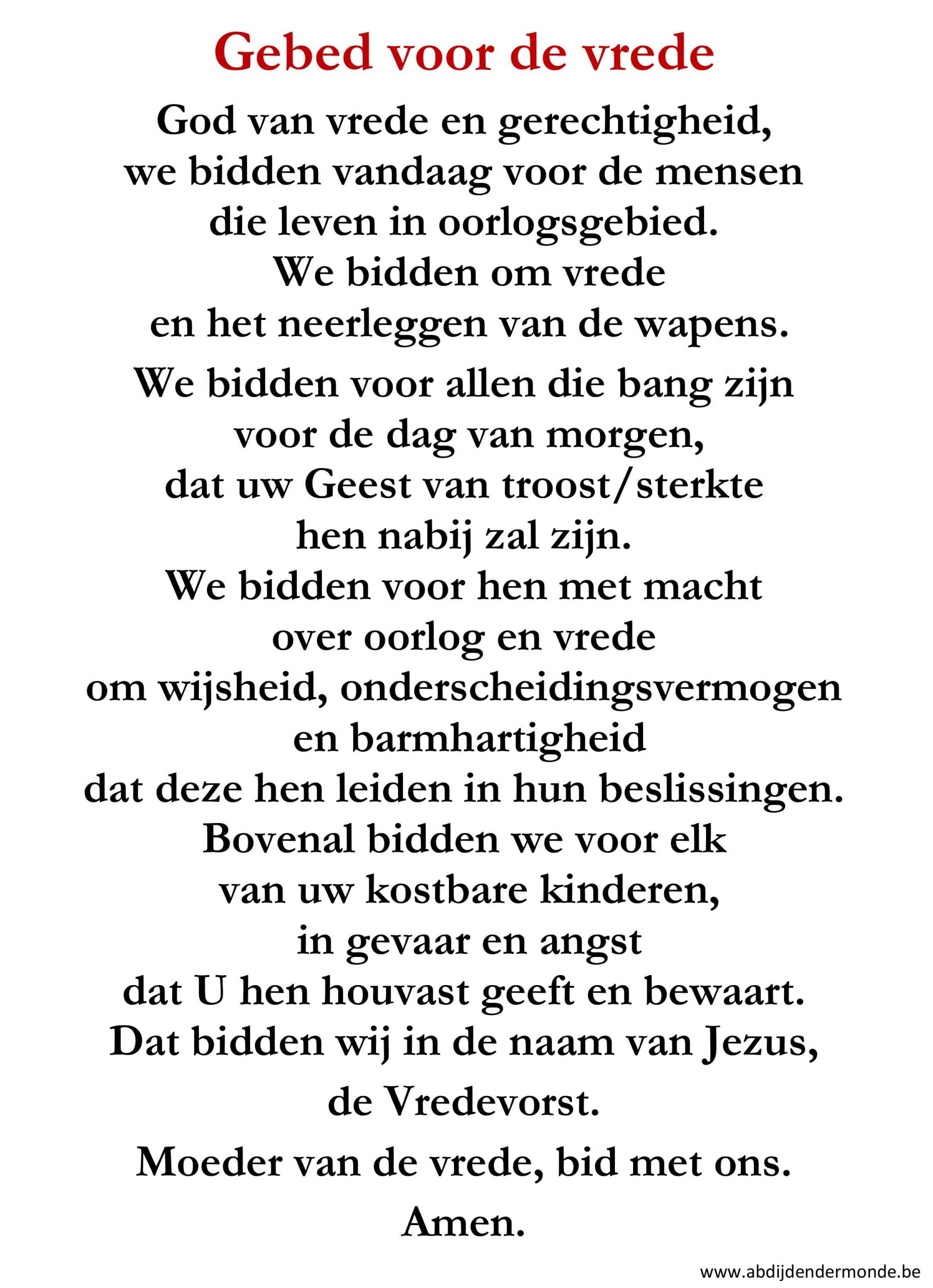 Gebed voor de vrede

God van vrede en gerechtigheid,
we bidden vandaag voor de mensen
die leven in oorlogsgebied.
We bidden om vrede
en het neerleggen van de wapens.

We bidden voor allen die bang zijn
voor de dag van morgen,
dat uw Geest van troost/sterkte
hen nabij zal zijn.
We bidden voor hen met macht
over oorlog en vrede
om wijsheid, onderscheidingsvermogen
en barmhartigheid
dat deze hen leiden in hun beslissingen.
Bovenal bidden we voor elk
van uw kostbare kinderen,
in gevaar en angst
dat U hen houvast geeft en bewaart.
Dat bidden wij in de naam van Jezus,
de Vredevorst.

Moeder van de vrede, bid met ons.

Amen.

www.abdijdendermonde.be